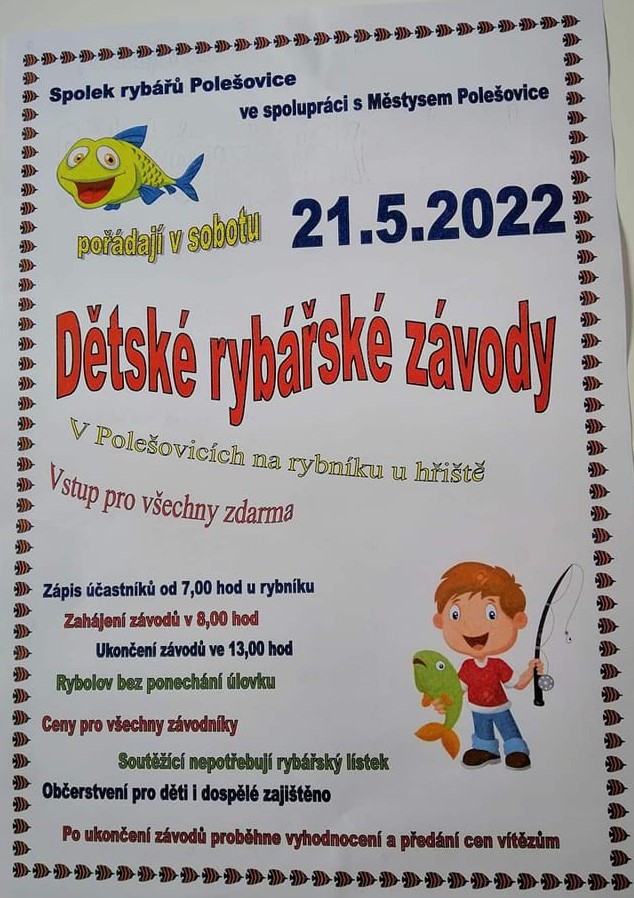 Spolek rybářů Polešovice

ve spolupráci s Městysem Polešovice

pořádají v sobotu

21.5.2022

Dětské rybářské závody

V Polešovicích na rybníku u hřiště

Vstup pro všechny zdarma

Zápis účastníků od 7,00 hod u rybníku

Zahájení závodů v 8,00 hod

Ukončení závodů ve 13,00 hod

Rybolov bez ponechání úlovku

Ceny pro všechny závodníky

Soutěžící nepotřebují rybářský lístek

Občerstvení pro děti i dospělé zajištěno

Po ukončení závodů proběhne vyhodnocení a předání cen vítězům